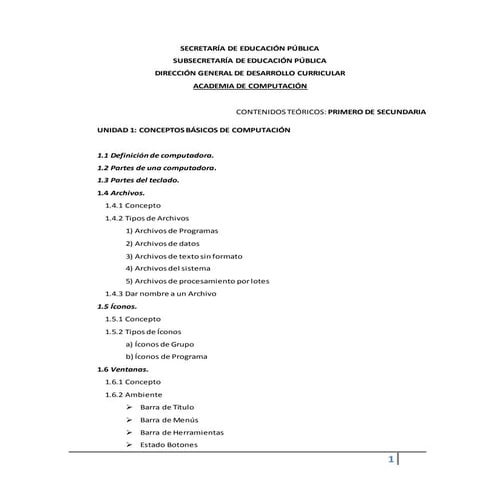 SECRETARÍA DE EDUCACIÓN PÚBLICA
SUBSECRETARÍA DE EDUCACIÓN PÚBLICA
DIRECCIÓN GENERAL DE DESARROLLO CURRICULAR
ACADEMIA DE COMPUTACIÓN

CONTENIDOS TEÓRICOS: PRIMERO DE SECUNDARIA

UNIDAD 1: CONCEPTOS BÁSICOS DE COMPUTACIÓN

1.1 Definición de computadora.
1.2 Partes de una computadora.
1.3 Partes del teclado.
1.4 Archivos.
1.4.1 Concepto
1.4.2 Tipos de Archivos
1) Archivos de Programas
2) Archivos de datos
3) Archivos de texto sin formato
4) Archivos del sistema
5) Archivos de procesamiento por lotes
1.4.3 Dar nombre a un Archivo
1.5 Íconos.
1.5.1 Concepto
1.5.2 Tipos de Íconos
a) Íconos de Grupo
b) Íconos de Programa
1.6 Ventanas.
1.6.1 Concepto
1.6.2 Ambiente
➢ Barra de Título
➢ Barra de Menús
➢ Barra de Herramientas
➢ Estado Botones

1